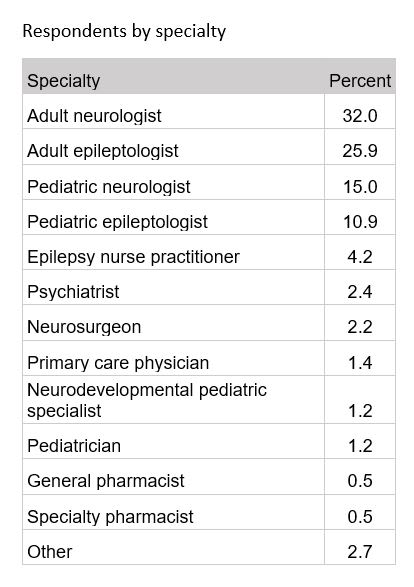 Respondents by specialty

| Specialty | Percent |
|---|---|
| Adult neurologist | 32.0 |
| Adult epileptologist | 25.9 |
| Pediatric neurologist | 15.0 |
| Pediatric epileptologist | 10.9 |
| Epilepsy nurse practitioner | 4.2 |
| Psychiatrist | 2.4 |
| Neurosurgeon | 2.2 |
| Primary care physician | 1.4 |
| Neurodevelopmental pediatric specialist | 1.2 |
| Pediatrician | 1.2 |
| General pharmacist | 0.5 |
| Specialty pharmacist | 0.5 |
| Other | 2.7 |